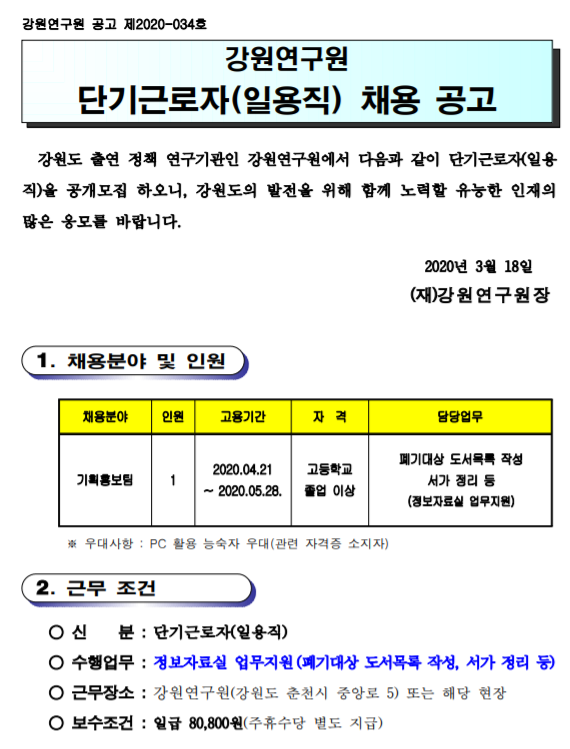 강원연구원 공고 제2020-034호

강원연구원
단기근로자(일용직) 채용 공고

강원도 출연 정책 연구기관인 강원연구원에서 다음과 같이 단기근로자(일용직)을 공개모집 하오니, 강원도의 발전을 위해 함께 노력할 유능한 인재의 많은 응모를 바랍니다.

2020년 3월 18일
(재)강원연구원장

1. 채용분야 및 인원

| 채용분야 | 인원 | 고용기간 | 자 격 | 담당업무 |
|---|---|---|---|---|
| 기획홍보팀 | 1 | 2020.04.21 ~ 2020.05.28. | 고등학교 졸업 이상 | 폐기대상 도서목록 작성 서가 정리 등 (정보자료실 업무지원) |

※ 우대사항 : PC 활용 능숙자 우대(관련 자격증 소지자)

2. 근무 조건

○ 신 분 : 단기근로자(일용직)
○ 수행업무 : 정보자료실 업무지원(폐기대상 도서목록 작성, 서가 정리 등)
○ 근무장소 : 강원연구원(강원도 춘천시 중앙로 5) 또는 해당 현장
○ 보수조건 : 일급 80,800원(주휴수당 별도 지급)